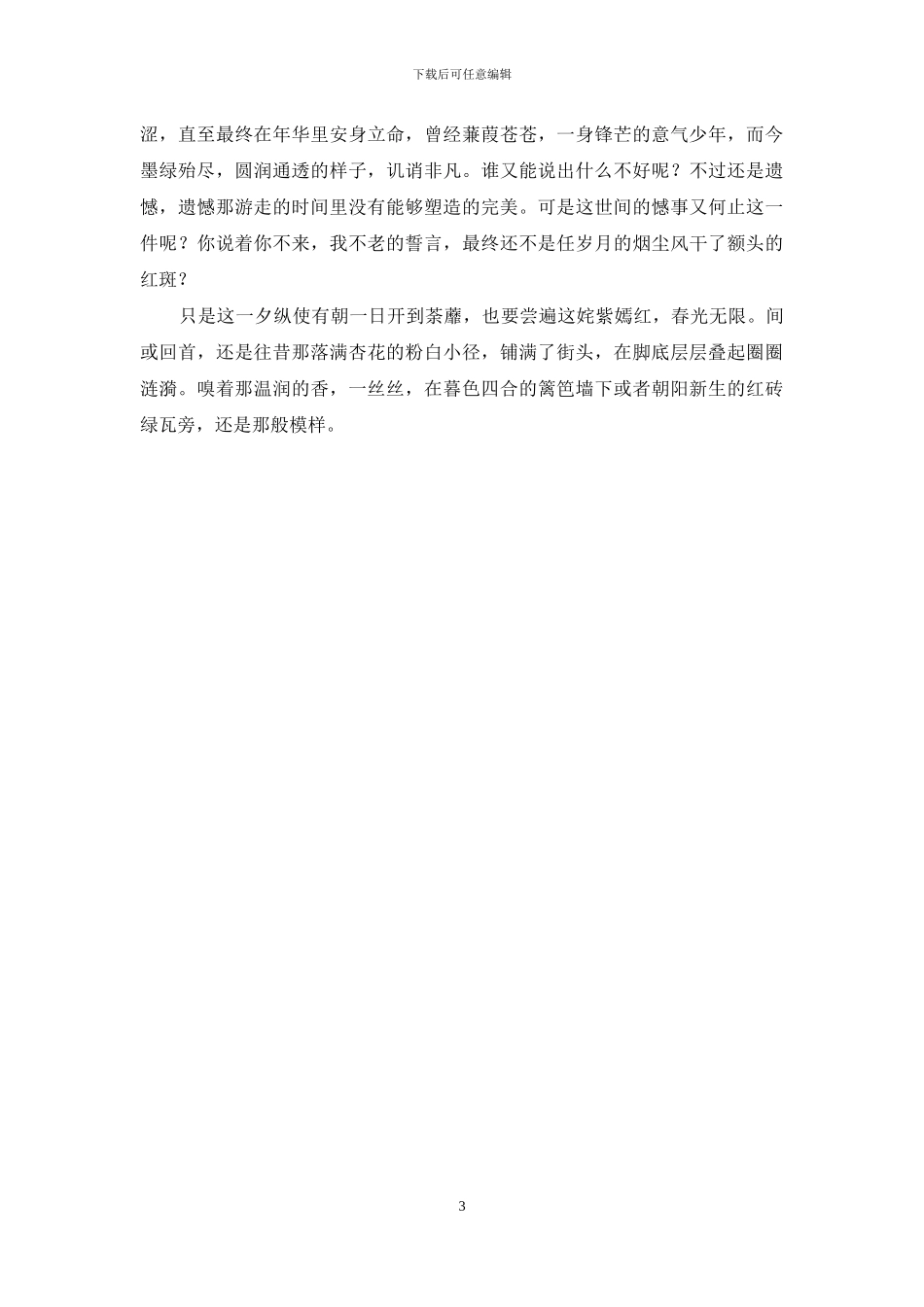 下载后可任意编辑

涩，直至最终在年华里安身立命，曾经蒹葭苍苍，一身锋芒的意气少年，而今墨绿殆尽，圆润通透的样子，讥诮非凡。谁又能说出什么不好呢？不过还是遗憾，遗憾那游走的时间里没有能够塑造的完美。可是这世间的憾事又何止这一件呢？你说着你不来，我不老的誓言，最终还不是任岁月的烟尘风干了额头的红斑？

只是这一夕纵使有朝一日开到荼蘼，也要尝遍这姹紫嫣红，春光无限。间或回首，还是往昔那落满杏花的粉白小径，铺满了街头，在脚底层层叠起圈圈涟漪。嗅着那温润的香，一丝丝，在暮色四合的篱笆墙下或者朝阳新生的红砖绿瓦旁，还是那般模样。

3